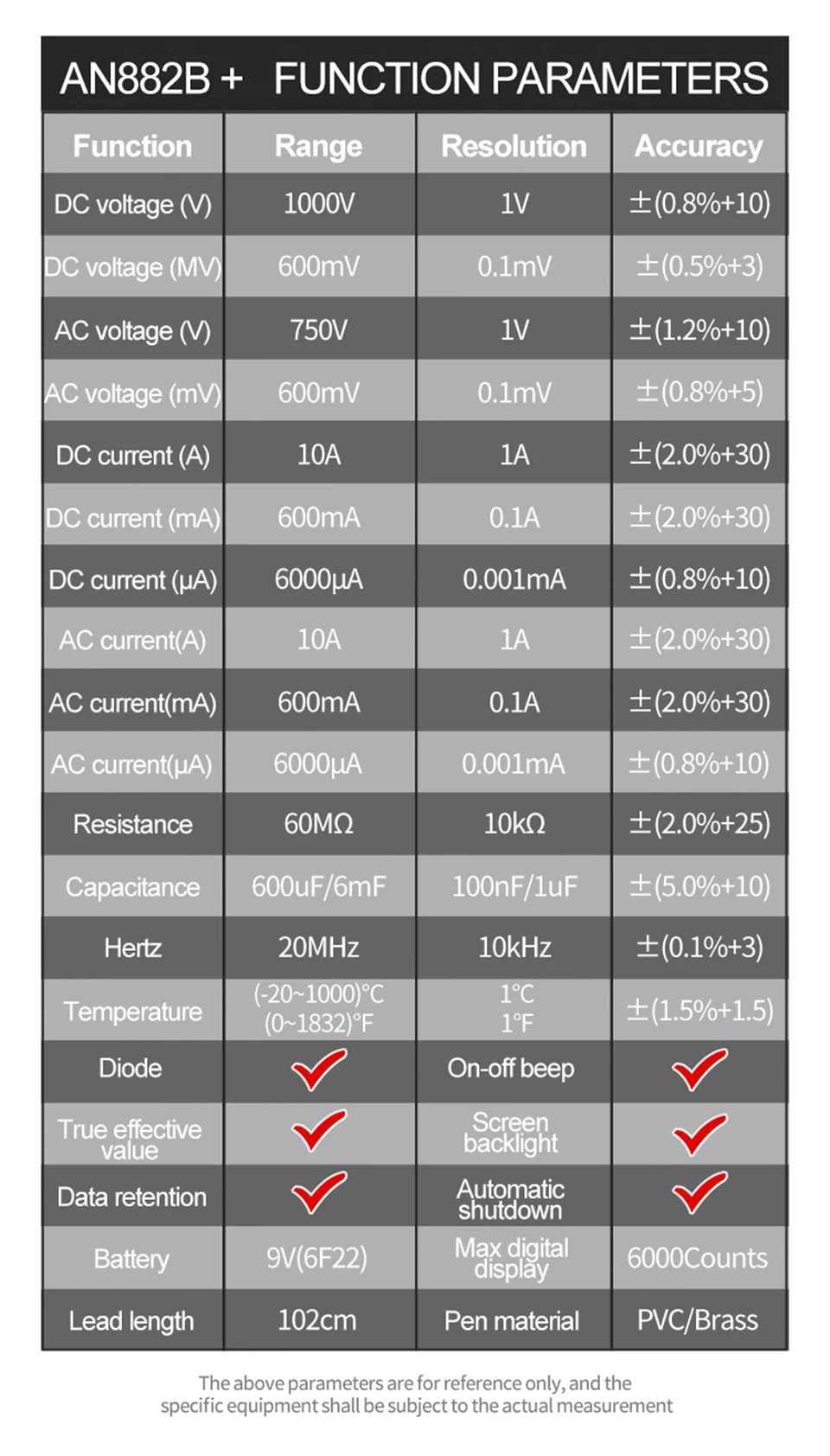 AN882B + FUNCTION PARAMETERS

| Function | Range | Resolution | Accuracy |
|---|---|---|---|
| DC voltage (V) | 1000V | 1V | ±(0.8%+10) |
| DC voltage (MV) | 600mV | 0.1mV | ±(0.5%+3) |
| AC voltage (V) | 750V | 1V | ±(1.2%+10) |
| AC voltage (mV) | 600mV | 0.1mV | ±(0.8%+5) |
| DC current (A) | 10A | 1A | ±(2.0%+30) |
| DC current (mA) | 600mA | 0.1A | ±(2.0%+30) |
| DC current (μA) | 6000μA | 0.001mA | ±(0.8%+10) |
| AC current(A) | 10A | 1A | ±(2.0%+30) |
| AC current(mA) | 600mA | 0.1A | ±(2.0%+30) |
| AC current(μA) | 6000μA | 0.001mA | ±(0.8%+10) |
| Resistance | 60MΩ | 10kΩ | ±(2.0%+25) |
| Capacitance | 600uF/6mF | 100nF/1uF | ±(5.0%+10) |
| Hertz | 20MHz | 10kHz | ±(0.1%+3) |
| Temperature | (-20~1000)°C (0~1832)°F | 1°C 1°F | ±(1.5%+1.5) |
| Diode | ✓ | On-off beep | ✓ |
| True effective value | ✓ | Screen backlight | ✓ |
| Data retention | ✓ | Automatic shutdown | ✓ |
| Battery | 9V(6F22) | Max digital display | 6000Counts |
| Lead length | 102cm | Pen material | PVC/Brass |

The above parameters are for reference only, and the specific equipment shall be subject to the actual measurement